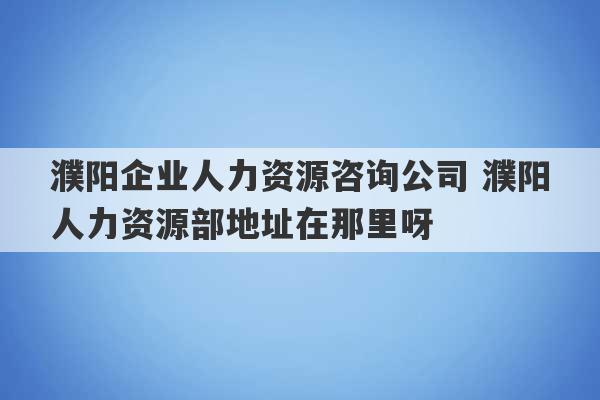 濮阳企业人力资源咨询公司 濮阳人力资源部地址在那里呀